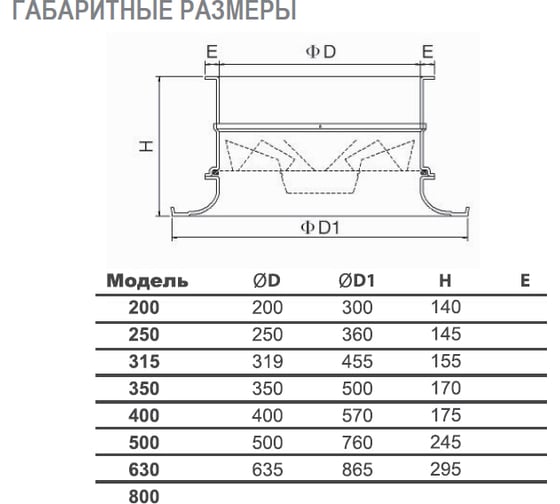 ГАБАРИТНЫЕ РАЗМЕРЫ

E ΦD E

H

ΦD1

| Модель | ØD | ØD1 | H | E |
|---|---|---|---|---|
| 200 | 200 | 300 | 140 | |
| 250 | 250 | 360 | 145 | |
| 315 | 319 | 455 | 155 | |
| 350 | 350 | 500 | 170 | |
| 400 | 400 | 570 | 175 | |
| 500 | 500 | 760 | 245 | |
| 630 | 635 | 865 | 295 | |
| 800 | | | | |